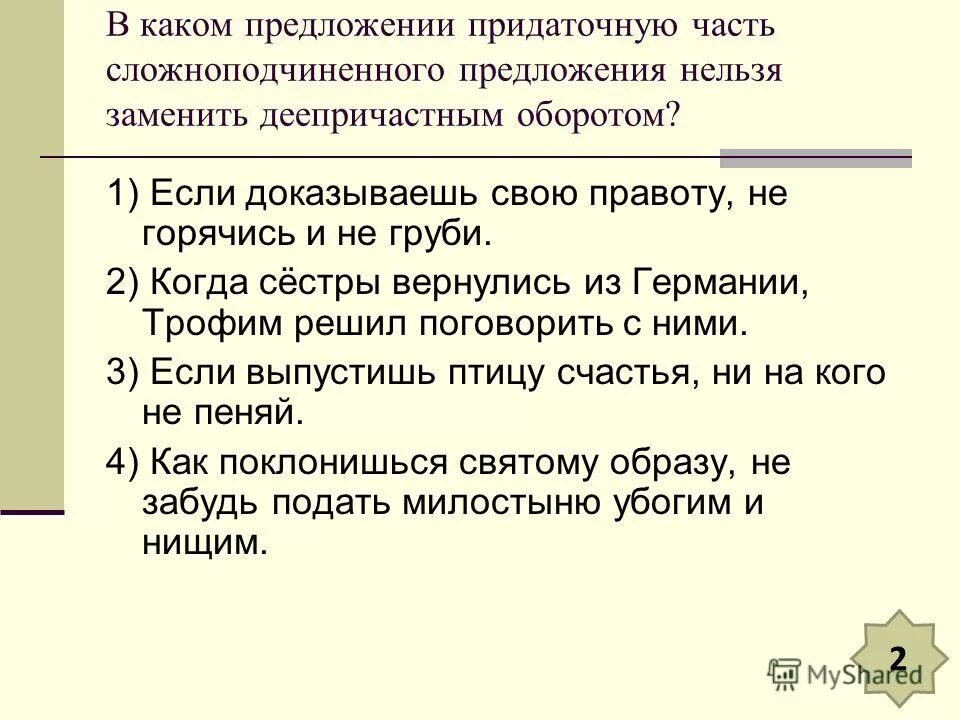 В каком предложении придаточную часть сложноподчиненного предложения нельзя заменить деепричастным оборотом?

1) Если доказываешь свою правоту, не горячись и не груби.

2) Когда сёстры вернулись из Германии, Трофим решил поговорить с ними.

3) Если выпустишь птицу счастья, ни на кого не пеняй.

4) Как поклонишься святому образу, не забудь подать милостыню убогим и нищим.

2

MyShared